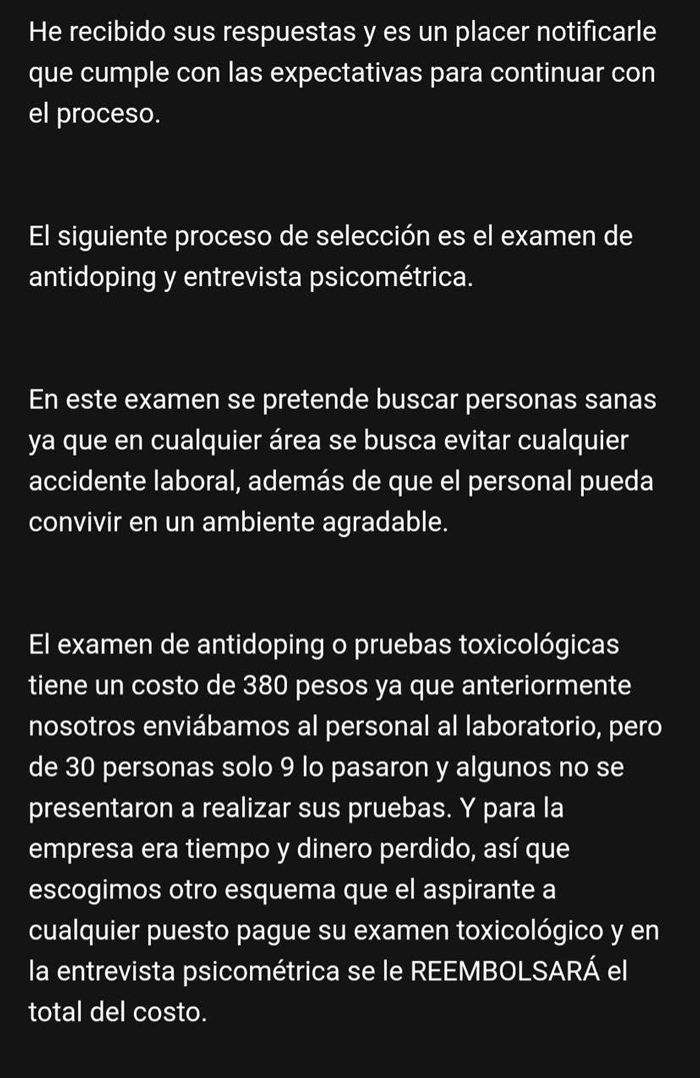 He recibido sus respuestas y es un placer notificarle que cumple con las expectativas para continuar con el proceso.

El siguiente proceso de selección es el examen de antidoping y entrevista psicométrica.

En este examen se pretende buscar personas sanas ya que en cualquier área se busca evitar cualquier accidente laboral, además de que el personal pueda convivir en un ambiente agradable.

El examen de antidoping o pruebas toxicológicas tiene un costo de 380 pesos ya que anteriormente nosotros enviábamos al personal al laboratorio, pero de 30 personas solo 9 lo pasaron y algunos no se presentaron a realizar sus pruebas. Y para la empresa era tiempo y dinero perdido, así que escogimos otro esquema que el aspirante a cualquier puesto pague su examen toxicológico y en la entrevista psicométrica se le REEMBOLSARÁ el total del costo.